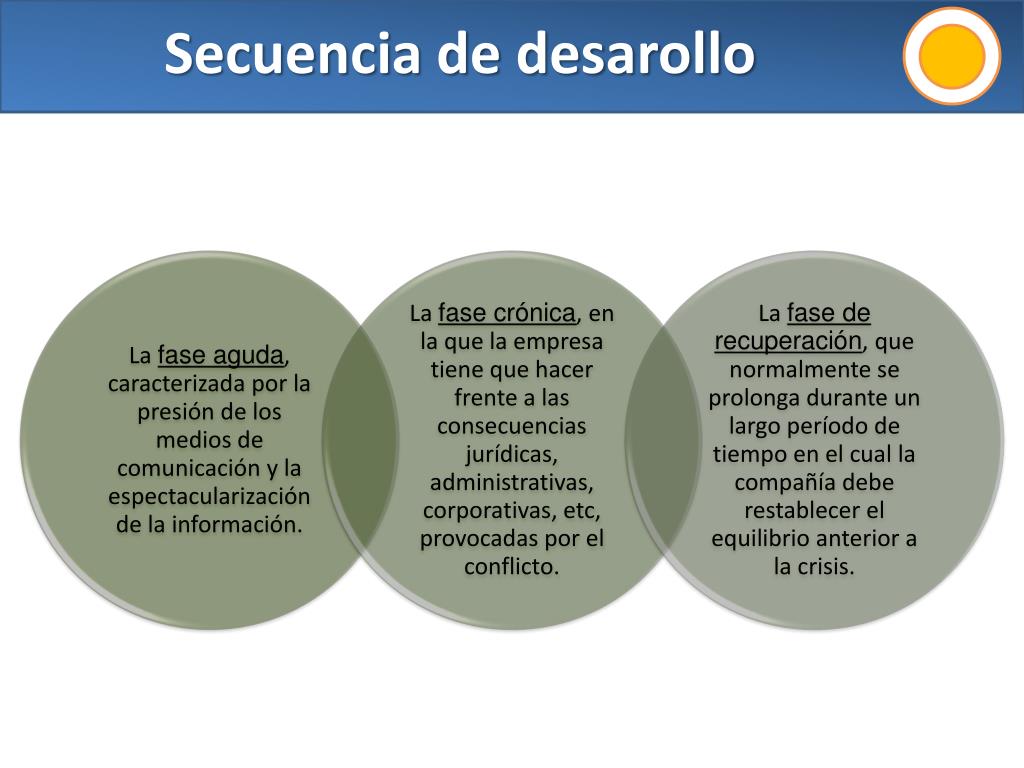 Secuencia de desarollo

La fase aguda, caracterizada por la presión de los medios de comunicación y la espectacularización de la información.

La fase crónica, en la que la empresa tiene que hacer frente a las consecuencias jurídicas, administrativas, corporativas, etc, provocadas por el conflicto.

La fase de recuperación, que normalmente se prolonga durante un largo período de tiempo en el cual la compañía debe restablecer el equilibrio anterior a la crisis.